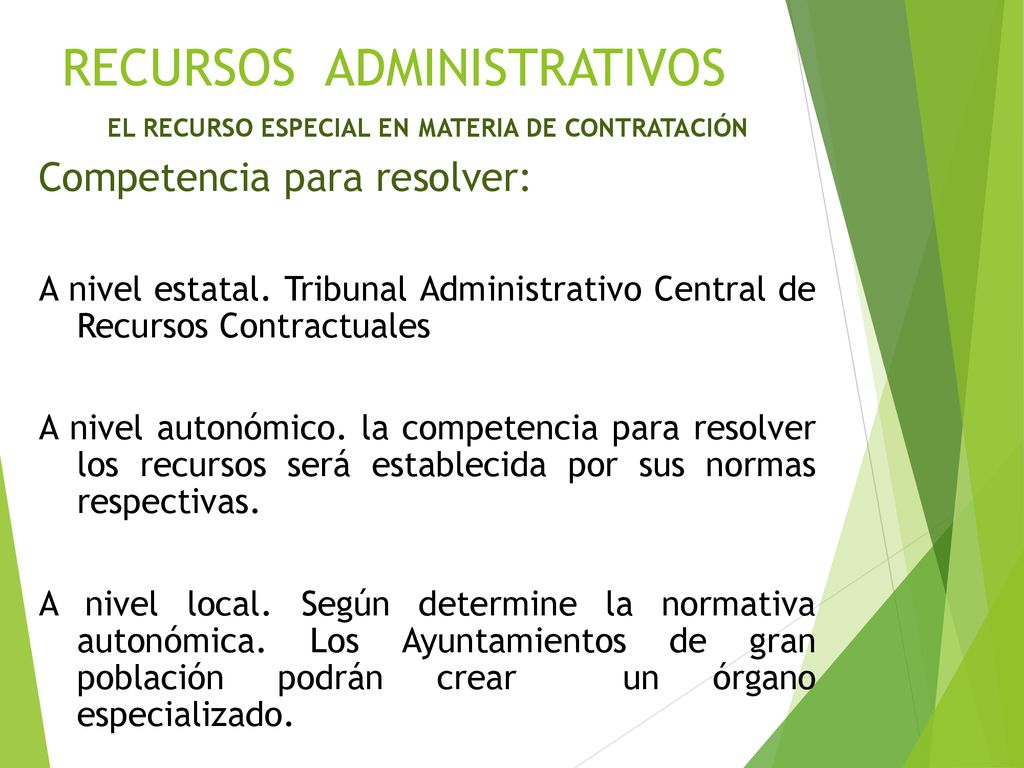 RECURSOS ADMINISTRATIVOS

EL RECURSO ESPECIAL EN MATERIA DE CONTRATACIÓN

Competencia para resolver:

A nivel estatal. Tribunal Administrativo Central de Recursos Contractuales

A nivel autonómico. la competencia para resolver los recursos será establecida por sus normas respectivas.

A nivel local. Según determine la normativa autonómica. Los Ayuntamientos de gran población podrán crear un órgano especializado.